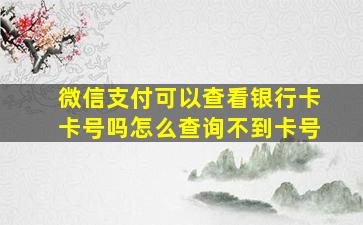 微信支付可以查看银行卡卡号吗怎么查询不到卡号